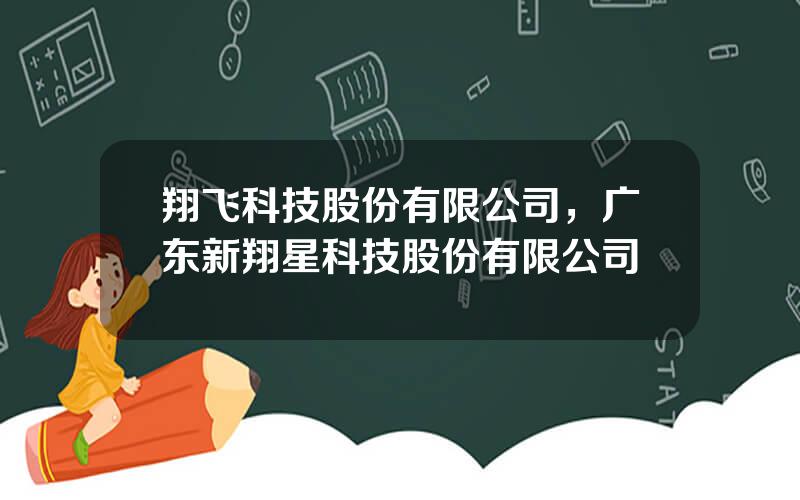 翔飞科技股份有限公司，广东新翔星科技股份有限公司

STAT